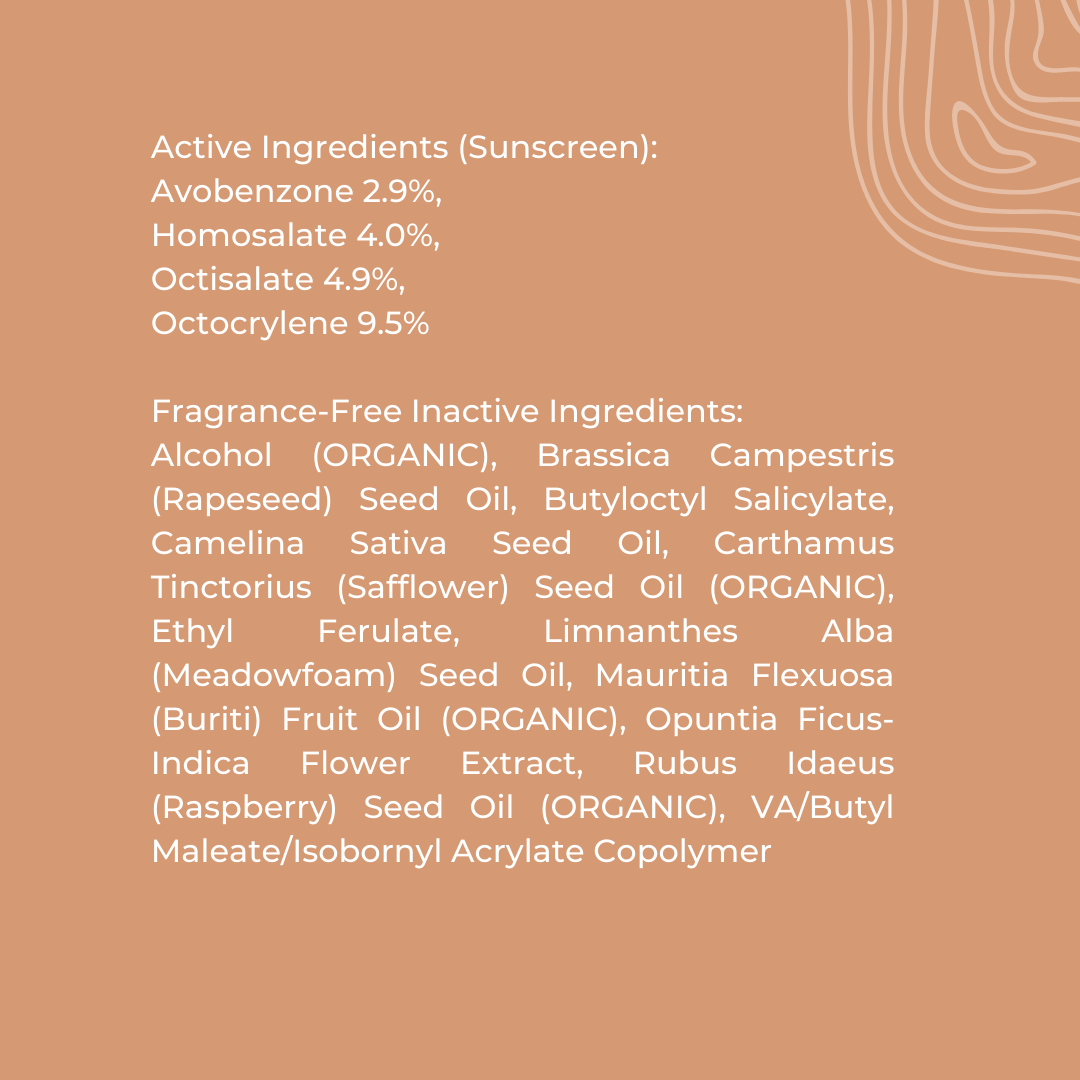 Active Ingredients (Sunscreen):
Avobenzone 2.9%,
Homosalate 4.0%,
Octisalate 4.9%,
Octocrylene 9.5%

Fragrance-Free Inactive Ingredients:
Alcohol (ORGANIC), Brassica Campestris (Rapeseed) Seed Oil, Butyloctyl Salicylate, Camelina Sativa Seed Oil, Carthamus Tinctorius (Safflower) Seed Oil (ORGANIC), Ethyl Ferulate, Limnanthes Alba (Meadowfoam) Seed Oil, Mauritia Flexuosa (Buriti) Fruit Oil (ORGANIC), Opuntia Ficus-Indica Flower Extract, Rubus Idaeus (Raspberry) Seed Oil (ORGANIC), VA/Butyl Maleate/Isobornyl Acrylate Copolymer